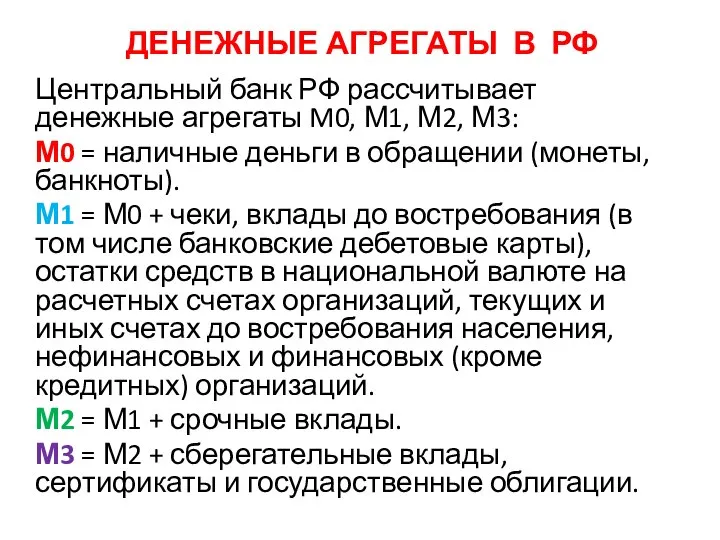 ДЕНЕЖНЫЕ АГРЕГАТЫ В РФ

Центральный банк РФ рассчитывает денежные агрегаты М0, М1, М2, М3:

М0 = наличные деньги в обращении (монеты, банкноты).

М1 = М0 + чеки, вклады до востребования (в том числе банковские дебетовые карты), остатки средств в национальной валюте на расчетных счетах организаций, текущих и иных счетах до востребования населения, нефинансовых и финансовых (кроме кредитных) организаций.

М2 = М1 + срочные вклады.

М3 = М2 + сберегательные вклады, сертификаты и государственные облигации.